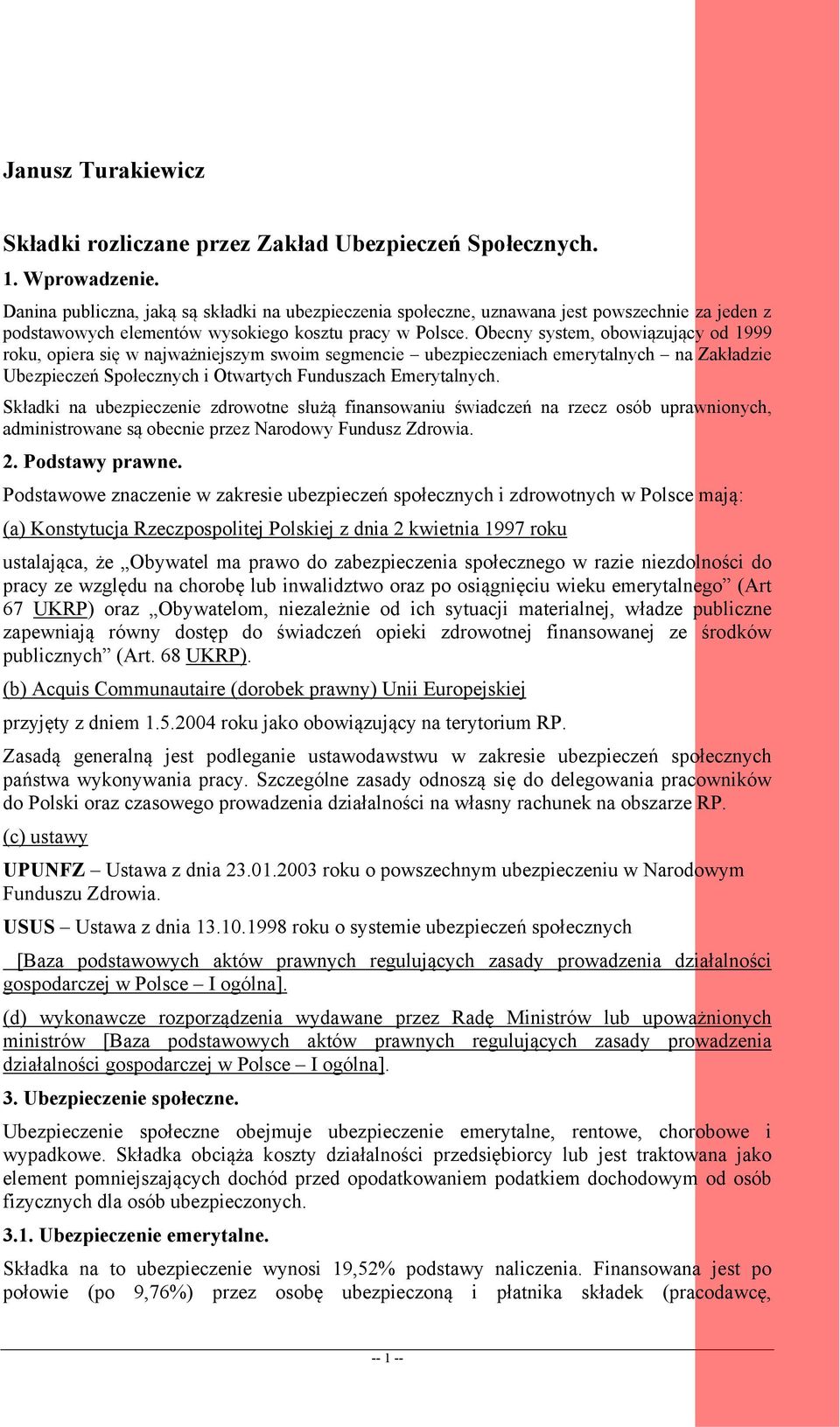 Janusz Turakiewicz

Składki rozliczane przez Zakład Ubezpieczeń Społecznych.

1. Wprowadzenie.

Danina publiczna, jaką są składki na ubezpieczenia społeczne, uznawana jest powszechnie za jeden z podstawowych elementów wysokiego kosztu pracy w Polsce. Obecny system, obowiązujący od 1999 roku, opiera się w najważniejszym swoim segmencie – ubezpieczeniach emerytalnych – na Zakładzie Ubezpieczeń Społecznych i Otwartych Funduszach Emerytalnych.

Składki na ubezpieczenie zdrowotne służą finansowaniu świadczeń na rzecz osób uprawnionych, administrowane są obecnie przez Narodowy Fundusz Zdrowia.

2. Podstawy prawne.

Podstawowe znaczenie w zakresie ubezpieczeń społecznych i zdrowotnych w Polsce mają:

(a) Konstytucja Rzeczpospolitej Polskiej z dnia 2 kwietnia 1997 roku

ustalająca, że „Obywatel ma prawo do zabezpieczenia społecznego w razie niezdolności do pracy ze względu na chorobę lub inwalidztwo oraz po osiągnięciu wieku emerytalnego” (Art 67 UKRP) oraz „Obywatelom, niezależnie od ich sytuacji materialnej, władze publiczne zapewniają równy dostęp do świadczeń opieki zdrowotnej finansowanej ze środków publicznych” (Art. 68 UKRP).

(b) Acquis Communautaire (dorobek prawny) Unii Europejskiej

przyjęty z dniem 1.5.2004 roku jako obowiązujący na terytorium RP.

Zasadą generalną jest podleganie ustawodawstwu w zakresie ubezpieczeń społecznych państwa wykonywania pracy. Szczególne zasady odnoszą się do delegowania pracowników do Polski oraz czasowego prowadzenia działalności na własny rachunek na obszarze RP.

(c) ustawy

UPUNFZ – Ustawa z dnia 23.01.2003 roku o powszechnym ubezpieczeniu w Narodowym Funduszu Zdrowia.

USUS – Ustawa z dnia 13.10.1998 roku o systemie ubezpieczeń społecznych

[Baza podstawowych aktów prawnych regulujących zasady prowadzenia działalności gospodarczej w Polsce – I ogólna].

(d) wykonawcze rozporządzenia wydawane przez Radę Ministrów lub upoważnionych ministrów [Baza podstawowych aktów prawnych regulujących zasady prowadzenia działalności gospodarczej w Polsce – I ogólna].

3. Ubezpieczenie społeczne.

Ubezpieczenie społeczne obejmuje ubezpieczenie emerytalne, rentowe, chorobowe i wypadkowe. Składka obciąża koszty działalności przedsiębiorcy lub jest traktowana jako element pomniejszających dochód przed opodatkowaniem podatkiem dochodowym od osób fizycznych dla osób ubezpieczonych.

3.1. Ubezpieczenie emerytalne.

Składka na to ubezpieczenie wynosi 19,52% podstawy naliczenia. Finansowana jest po połowie (po 9,76%) przez osobę ubezpieczoną i płatnika składek (pracodawcę,

-- 1 --